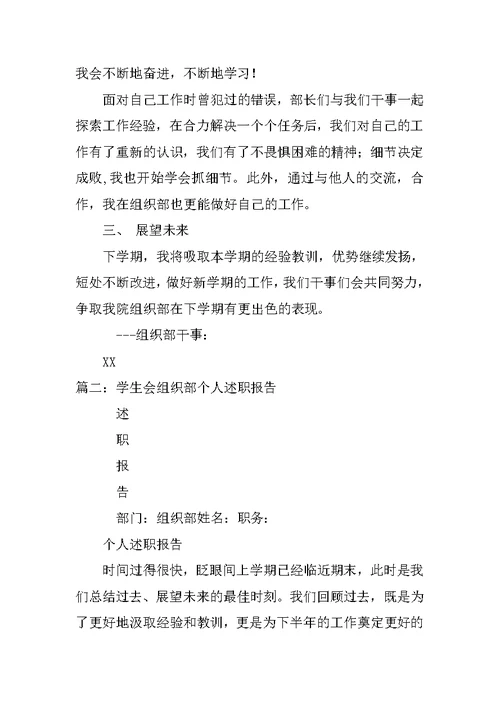 我会不断地奋进，不断地学习！

面对自己工作时曾犯过的错误，部长们与我们干事一起探索工作经验，在合力解决一个个任务后，我们对自己的工作有了重新的认识，我们有了不畏惧困难的精神；细节决定成败,我也开始学会抓细节。此外，通过与他人的交流，合作，我在组织部也更能做好自己的工作。

三、 展望未来

下学期，我将吸取本学期的经验教训，优势继续发扬，短处不断改进，做好新学期的工作，我们干事们会共同努力，争取我院组织部在下学期有更出色的表现。

---组织部干事：

XX

篇二：学生会组织部个人述职报告

述

职

报

告

部门：组织部姓名：职务：

个人述职报告

时间过得很快，眨眼间上学期已经临近期末，此时是我们总结过去、展望未来的最佳时刻。我们回顾过去，既是为了更好地汲取经验和教训，更是为下半年的工作奠定更好的